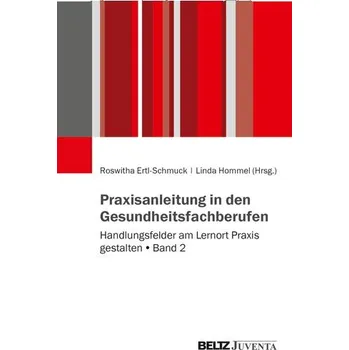 Roswitha Ertl-Schmuck | Linda Hommel (Hrsg.)

Praxisanleitung in den Gesundheitsfachberufen

Handlungsfelder am Lernort Praxis gestalten • Band 2

BELTZ JUVENTA